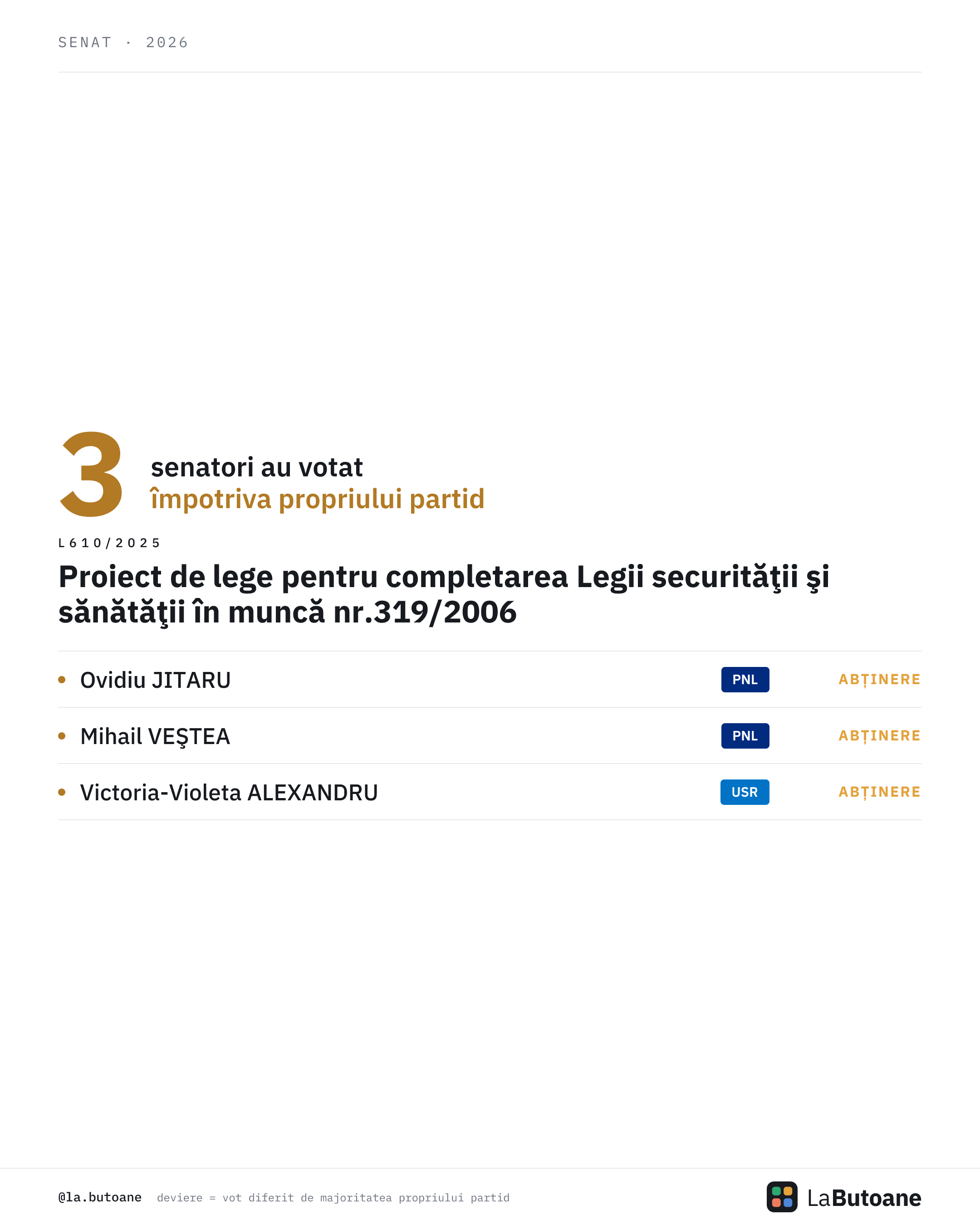 SENAT · 2026

3 senatori au votat
împotriva propriului partid

L610/2025

Proiect de lege pentru completarea Legii securităţii şi sănătăţii în muncă nr.319/2006

• Ovidiu JITARU PNL ABȚINERE

• Mihail VEŞTEA PNL ABȚINERE

• Victoria-Violeta ALEXANDRU USR ABȚINERE

@la.butoane deviere = vot diferit de majoritatea propriului partid

LaButoane